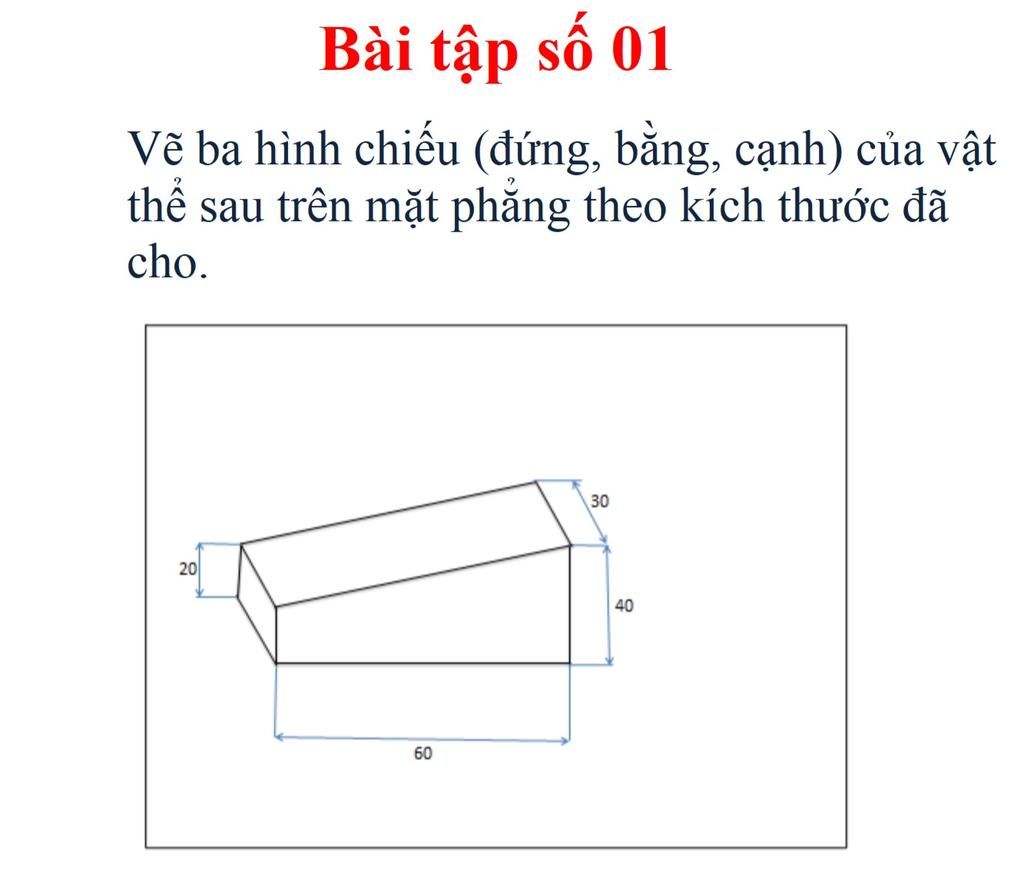 Bài tập số 01

Vẽ ba hình chiếu (đứng, bằng, cạnh) của vật thể sau trên mặt phẳng theo kích thước đã cho.

30
20
40
60